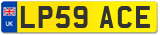 UK

LP59 ACE